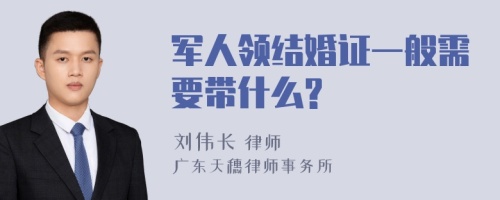 军人领结婚证一般需要带什么?

刘伟长 律师
广东天穗律师事务所